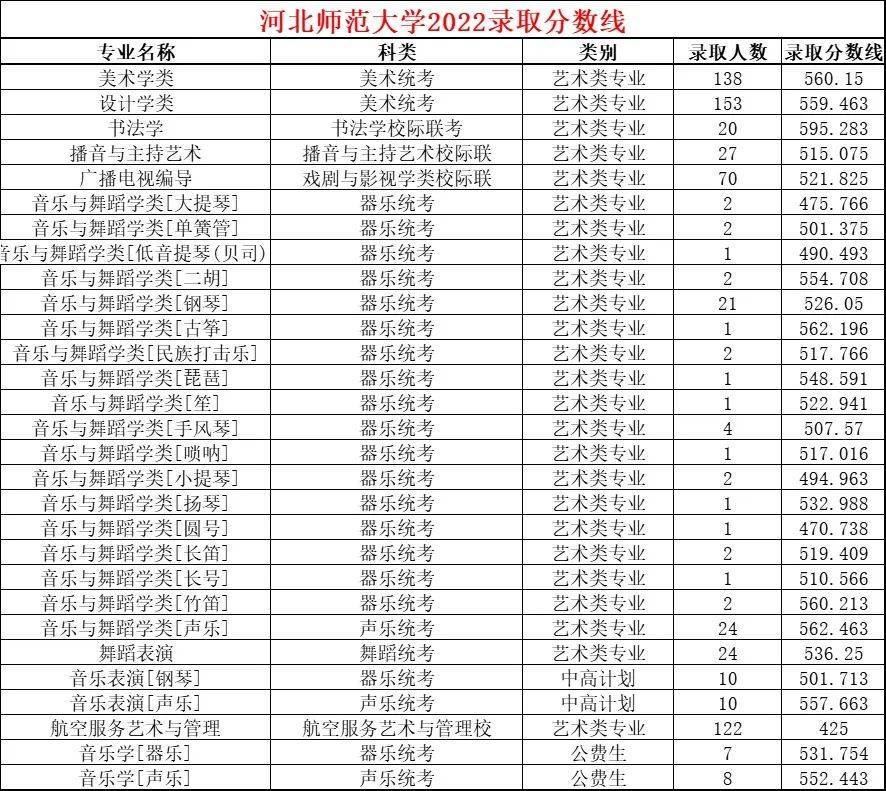 河北师范大学2022录取分数线

| 专业名称 | 科类 | 类别 | 录取人数 | 录取分数线 |
|---|---|---|---|---|
| 美术学类 | 美术统考 | 艺术类专业 | 138 | 560.15 |
| 设计学类 | 美术统考 | 艺术类专业 | 153 | 559.463 |
| 书法学 | 书法学校际联考 | 艺术类专业 | 20 | 595.283 |
| 播音与主持艺术 | 播音与主持艺术校际联 | 艺术类专业 | 27 | 515.075 |
| 广播电视编导 | 戏剧与影视学类校际联 | 艺术类专业 | 70 | 521.825 |
| 音乐与舞蹈学类[大提琴] | 器乐统考 | 艺术类专业 | 2 | 475.766 |
| 音乐与舞蹈学类[单簧管] | 器乐统考 | 艺术类专业 | 2 | 501.375 |
| 音乐与舞蹈学类[低音提琴(贝司) | 器乐统考 | 艺术类专业 | 1 | 490.493 |
| 音乐与舞蹈学类[二胡] | 器乐统考 | 艺术类专业 | 2 | 554.708 |
| 音乐与舞蹈学类[钢琴] | 器乐统考 | 艺术类专业 | 21 | 526.05 |
| 音乐与舞蹈学类[古筝] | 器乐统考 | 艺术类专业 | 1 | 562.196 |
| 音乐与舞蹈学类[民族打击乐] | 器乐统考 | 艺术类专业 | 2 | 517.766 |
| 音乐与舞蹈学类[琵琶] | 器乐统考 | 艺术类专业 | 1 | 548.591 |
| 音乐与舞蹈学类[笙] | 器乐统考 | 艺术类专业 | 1 | 522.941 |
| 音乐与舞蹈学类[手风琴] | 器乐统考 | 艺术类专业 | 4 | 507.57 |
| 音乐与舞蹈学类[唢呐] | 器乐统考 | 艺术类专业 | 1 | 517.016 |
| 音乐与舞蹈学类[小提琴] | 器乐统考 | 艺术类专业 | 2 | 494.963 |
| 音乐与舞蹈学类[扬琴] | 器乐统考 | 艺术类专业 | 1 | 532.988 |
| 音乐与舞蹈学类[圆号] | 器乐统考 | 艺术类专业 | 1 | 470.738 |
| 音乐与舞蹈学类[长笛] | 器乐统考 | 艺术类专业 | 2 | 519.409 |
| 音乐与舞蹈学类[长号] | 器乐统考 | 艺术类专业 | 1 | 510.566 |
| 音乐与舞蹈学类[竹笛] | 器乐统考 | 艺术类专业 | 2 | 560.213 |
| 音乐与舞蹈学类[声乐] | 声乐统考 | 艺术类专业 | 24 | 562.463 |
| 舞蹈表演 | 舞蹈统考 | 艺术类专业 | 24 | 536.25 |
| 音乐表演[钢琴] | 器乐统考 | 中高计划 | 10 | 501.713 |
| 音乐表演[声乐] | 声乐统考 | 中高计划 | 10 | 557.663 |
| 航空服务艺术与管理 | 航空服务艺术与管理校 | 艺术类专业 | 122 | 425 |
| 音乐学[器乐] | 器乐统考 | 公费生 | 7 | 531.754 |
| 音乐学[声乐] | 声乐统考 | 公费生 | 8 | 552.443 |